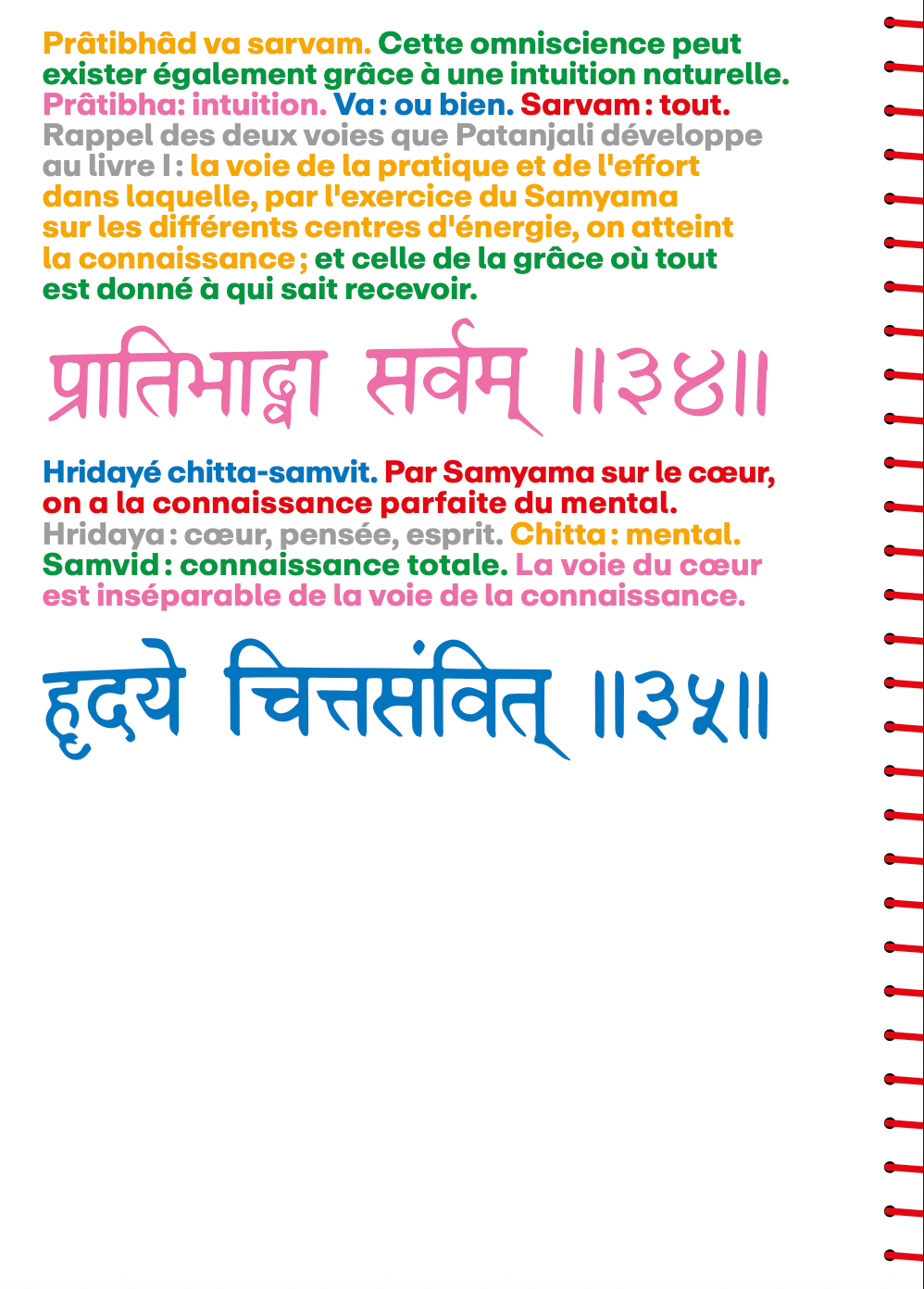 Prâtibhâd va sarvam. Cette omniscience peut exister également grâce à une intuition naturelle. Prâtibha: intuition. Va : ou bien. Sarvam : tout. Rappel des deux voies que Patanjali développe au livre I : la voie de la pratique et de l'effort dans laquelle, par l'exercice du Samyama sur les différents centres d'énergie, on atteint la connaissance ; et celle de la grâce où tout est donné à qui sait recevoir.

प्रातिभाद्वा सर्वम् ॥३४॥

Hridayé chitta-samvit. Par Samyama sur le cœur, on a la connaissance parfaite du mental. Hridaya : cœur, pensée, esprit. Chitta : mental. Samvid : connaissance totale. La voie du cœur est inséparable de la voie de la connaissance.

हृदये चित्तसंवित् ॥३५॥